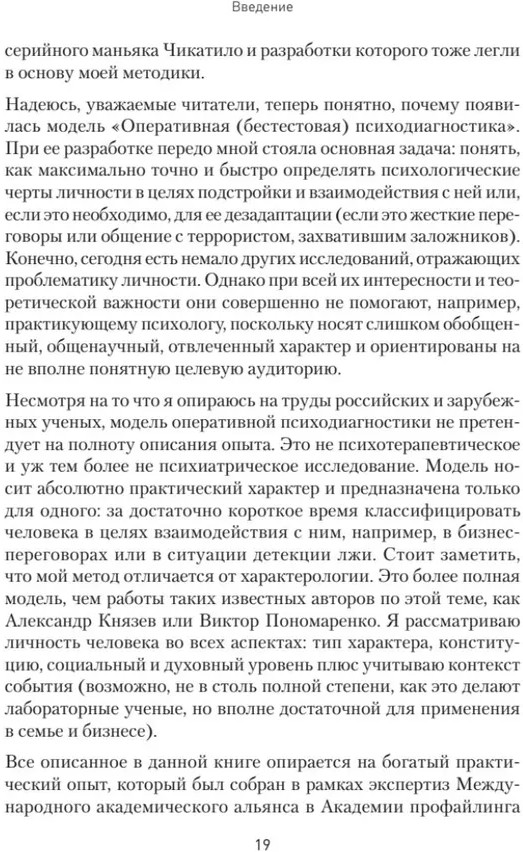 Введение

серийного маньяка Чикатило и разработки которого тоже легли в основу моей методики.

Надеюсь, уважаемые читатели, теперь понятно, почему появилась модель «Оперативная (бестестовая) психодиагностика». При ее разработке передо мной стояла основная задача: понять, как максимально точно и быстро определять психологические черты личности в целях подстройки и взаимодействия с ней или, если это необходимо, для ее дезадаптации (если это жесткие переговоры или общение с террористом, захватившим заложников). Конечно, сегодня есть немало других исследований, отражающих проблематику личности. Однако при всей их интересности и теоретической важности они совершенно не помогают, например, практикующему психологу, поскольку носят слишком обобщенный, общенаучный, отвлеченный характер и ориентированы на не вполне понятную целевую аудиторию.

Несмотря на то что я опираюсь на труды российских и зарубежных ученых, модель оперативной психодиагностики не претендует на полноту описания опыта. Это не психотерапевтическое и уж тем более не психиатрическое исследование. Модель носит абсолютно практический характер и предназначена только для одного: за достаточно короткое время классифицировать человека в целях взаимодействия с ним, например, в бизнес-переговорах или в ситуации детекции лжи. Стоит заметить, что мой метод отличается от характерологии. Это более полная модель, чем работы таких известных авторов по этой теме, как Александр Князев или Виктор Пономаренко. Я рассматриваю личность человека во всех аспектах: тип характера, конституцию, социальный и духовный уровень плюс учитываю контекст события (возможно, не в столь полной степени, как это делают лабораторные ученые, но вполне достаточной для применения в семье и бизнесе).

Все описанное в данной книге опирается на богатый практический опыт, который был собран в рамках экспертиз Международного академического альянса в Академии профайлинга

19